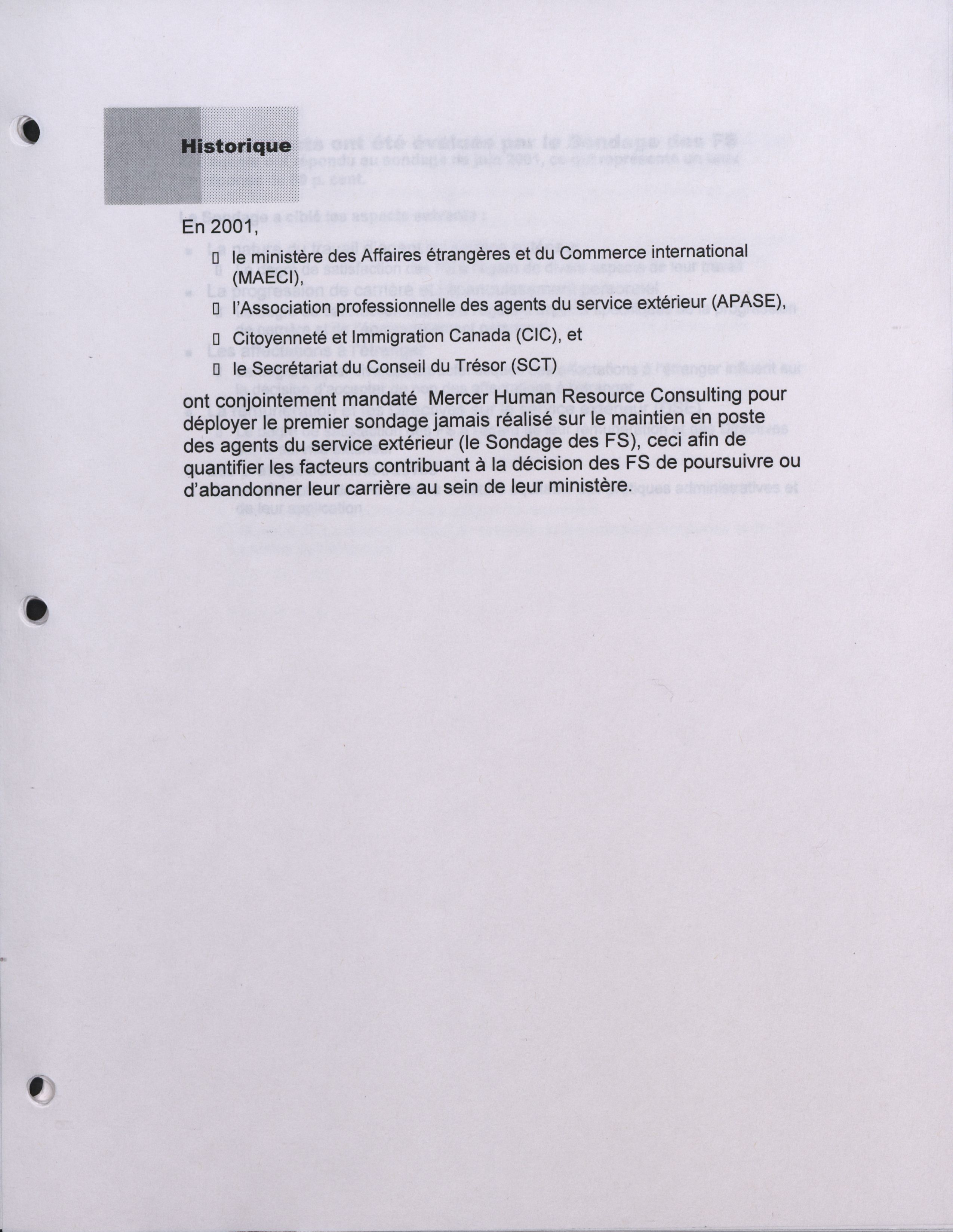 Historique

En 2001,

▯ le ministère des Affaires étrangères et du Commerce international (MAECI),

▯ l'Association professionnelle des agents du service extérieur (APASE),

▯ Citoyenneté et Immigration Canada (CIC), et

▯ le Secrétariat du Conseil du Trésor (SCT)

ont conjointement mandaté Mercer Human Resource Consulting pour déployer le premier sondage jamais réalisé sur le maintien en poste des agents du service extérieur (le Sondage des FS), ceci afin de quantifier les facteurs contribuant à la décision des FS de poursuivre ou d'abandonner leur carrière au sein de leur ministère.